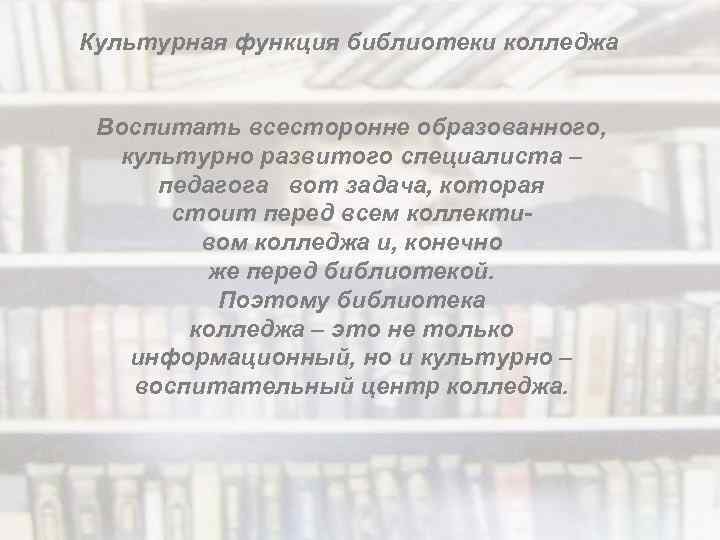 Культурная функция библиотеки колледжа

Воспитать всесторонне образованного, культурно развитого специалиста – педагога вот задача, которая стоит перед всем коллективом колледжа и, конечно же перед библиотекой. Поэтому библиотека колледжа – это не только информационный, но и культурно – воспитательный центр колледжа.